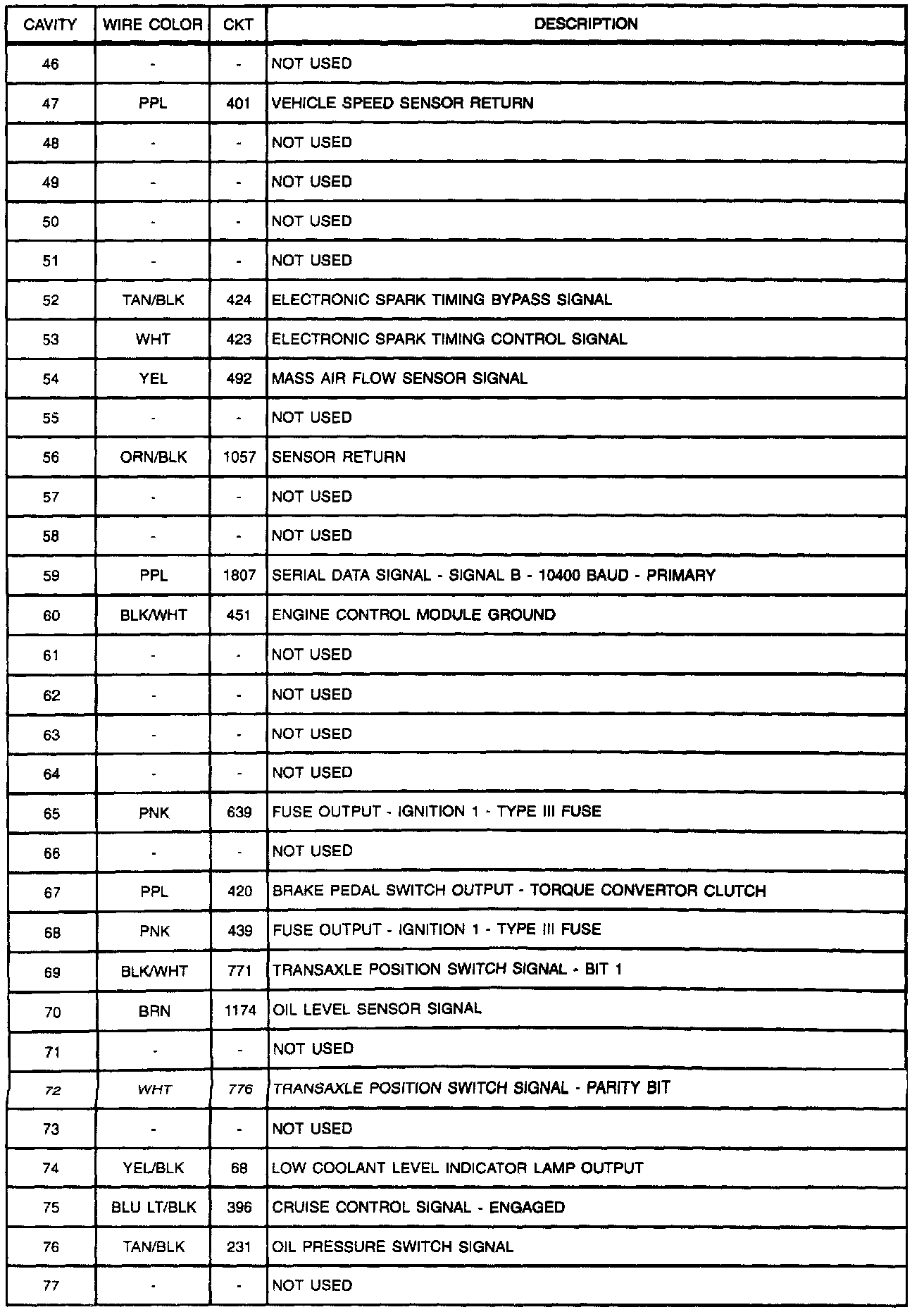 | CAVITY | WIRE COLOR | CKT | DESCRIPTION |
|---|---|---|---|
| 46 | - | - | NOT USED |
| 47 | PPL | 401 | VEHICLE SPEED SENSOR RETURN |
| 48 | - | - | NOT USED |
| 49 | - | - | NOT USED |
| 50 | - | - | NOT USED |
| 51 | - | - | NOT USED |
| 52 | TAN/BLK | 424 | ELECTRONIC SPARK TIMING BYPASS SIGNAL |
| 53 | WHT | 423 | ELECTRONIC SPARK TIMING CONTROL SIGNAL |
| 54 | YEL | 492 | MASS AIR FLOW SENSOR SIGNAL |
| 55 | - | - | NOT USED |
| 56 | ORN/BLK | 1057 | SENSOR RETURN |
| 57 | - | - | NOT USED |
| 58 | - | - | NOT USED |
| 59 | PPL | 1807 | SERIAL DATA SIGNAL - SIGNAL B - 10400 BAUD - PRIMARY |
| 60 | BLK/WHT | 451 | ENGINE CONTROL MODULE GROUND |
| 61 | - | - | NOT USED |
| 62 | - | - | NOT USED |
| 63 | - | - | NOT USED |
| 64 | - | - | NOT USED |
| 65 | PNK | 639 | FUSE OUTPUT - IGNITION 1 - TYPE III FUSE |
| 66 | - | - | NOT USED |
| 67 | PPL | 420 | BRAKE PEDAL SWITCH OUTPUT - TORQUE CONVERTOR CLUTCH |
| 68 | PNK | 439 | FUSE OUTPUT - IGNITION 1 - TYPE III FUSE |
| 69 | BLK/WHT | 771 | TRANSAXLE POSITION SWITCH SIGNAL - BIT 1 |
| 70 | BRN | 1174 | OIL LEVEL SENSOR SIGNAL |
| 71 | - | - | NOT USED |
| 72 | WHT | 776 | TRANSAXLE POSITION SWITCH SIGNAL - PARITY BIT |
| 73 | - | - | NOT USED |
| 74 | YEL/BLK | 68 | LOW COOLANT LEVEL INDICATOR LAMP OUTPUT |
| 75 | BLU LT/BLK | 396 | CRUISE CONTROL SIGNAL - ENGAGED |
| 76 | TAN/BLK | 231 | OIL PRESSURE SWITCH SIGNAL |
| 77 | - | - | NOT USED |